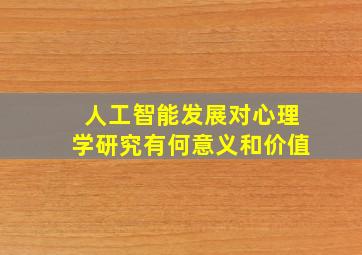 人工智能发展对心理学研究有何意义和价值